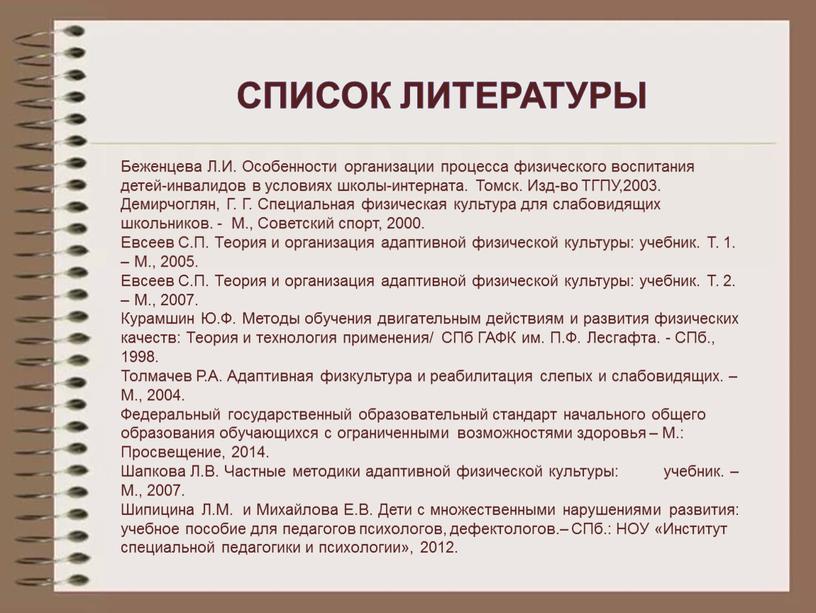 СПИСОК ЛИТЕРАТУРЫ

Беженцева Л.И. Особенности организации процесса физического воспитания детей-инвалидов в условиях школы-интерната. Томск. Изд-во ТГПУ,2003.
Демирчоглян, Г. Г. Специальная физическая культура для слабовидящих школьников. - М., Советский спорт, 2000.
Евсеев С.П. Теория и организация адаптивной физической культуры: учебник. Т. 1. – М., 2005.
Евсеев С.П. Теория и организация адаптивной физической культуры: учебник. Т. 2. – М., 2007.
Курамшин Ю.Ф. Методы обучения двигательным действиям и развития физических качеств: Теория и технология применения/ СПб ГАФК им. П.Ф. Лесгафта. - СПб., 1998.
Толмачев Р.А. Адаптивная физкультура и реабилитация слепых и слабовидящих. – М., 2004.
Федеральный государственный образовательный стандарт начального общего образования обучающихся с ограниченными возможностями здоровья – М.: Просвещение, 2014.
Шапкова Л.В. Частные методики адаптивной физической культуры: учебник. – М., 2007.
Шипицина Л.М. и Михайлова Е.В. Дети с множественными нарушениями развития: учебное пособие для педагогов психологов, дефектологов.– СПб.: НОУ «Институт специальной педагогики и психологии», 2012.